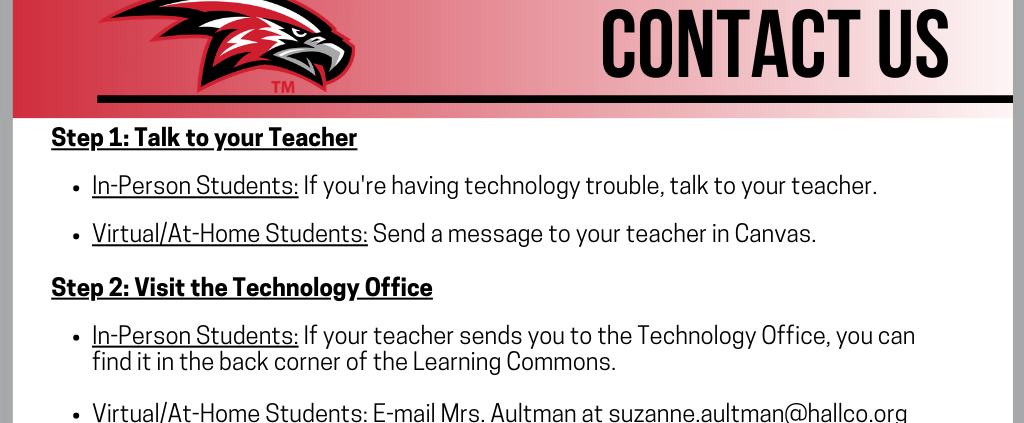 TM

CONTACT US

Step 1: Talk to your Teacher

- In-Person Students: If you're having technology trouble, talk to your teacher.
- Virtual/At-Home Students: Send a message to your teacher in Canvas.

Step 2: Visit the Technology Office

- In-Person Students: If your teacher sends you to the Technology Office, you can find it in the back corner of the Learning Commons.
- Virtual/At-Home Students: E-mail Mrs. Aultman at suzanne.aultman@hallco.org